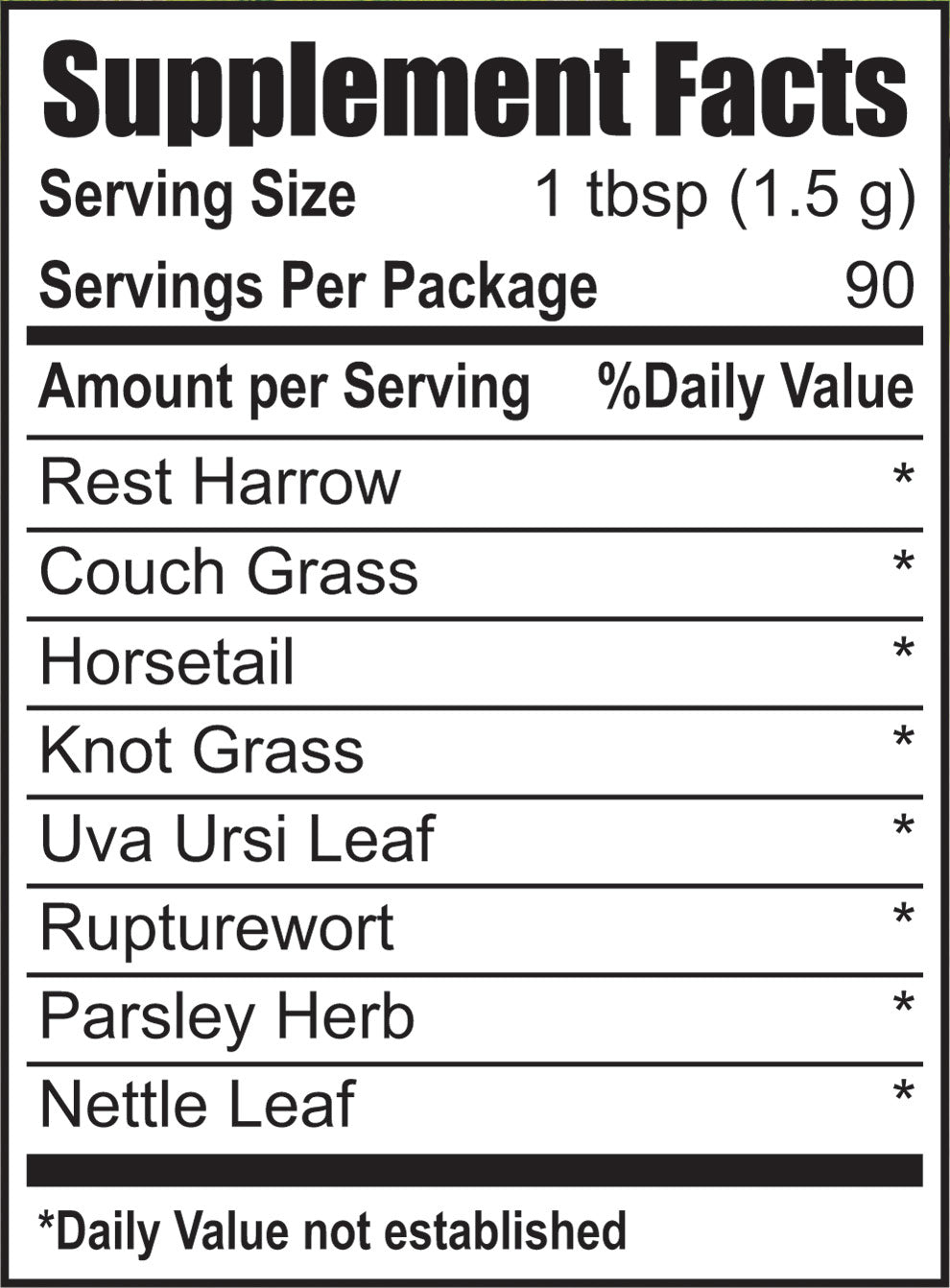 Supplement Facts

Serving Size 1 tbsp (1.5 g)

Servings Per Package 90

| Amount per Serving | %Daily Value |
|---|---|
| Rest Harrow | * |
| Couch Grass | * |
| Horsetail | * |
| Knot Grass | * |
| Uva Ursi Leaf | * |
| Rupturewort | * |
| Parsley Herb | * |
| Nettle Leaf | * |

*Daily Value not established